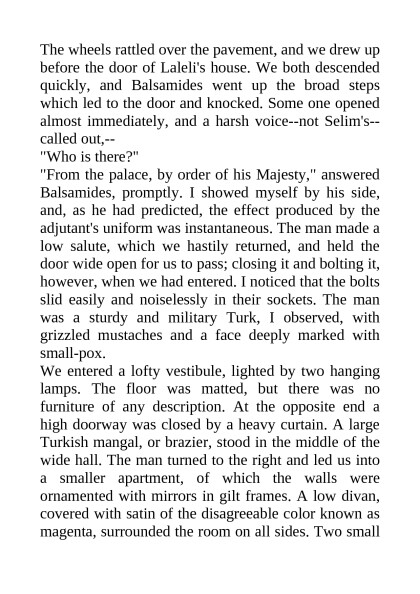 The wheels rattled over the pavement, and we drew up before the door of Laleli's house. We both descended quickly, and Balsamides went up the broad steps which led to the door and knocked. Some one opened almost immediately, and a harsh voice--not Selim's--called out,--

"Who is there?"

"From the palace, by order of his Majesty," answered Balsamides, promptly. I showed myself by his side, and, as he had predicted, the effect produced by the adjutant's uniform was instantaneous. The man made a low salute, which we hastily returned, and held the door wide open for us to pass; closing it and bolting it, however, when we had entered. I noticed that the bolts slid easily and noiselessly in their sockets. The man was a sturdy and military Turk, I observed, with grizzled mustaches and a face deeply marked with small-pox.

We entered a lofty vestibule, lighted by two hanging lamps. The floor was matted, but there was no furniture of any description. At the opposite end a high doorway was closed by a heavy curtain. A large Turkish mangal, or brazier, stood in the middle of the wide hall. The man turned to the right and led us into a smaller apartment, of which the walls were ornamented with mirrors in gilt frames. A low divan, covered with satin of the disagreeable color known as magenta, surrounded the room on all sides. Two small